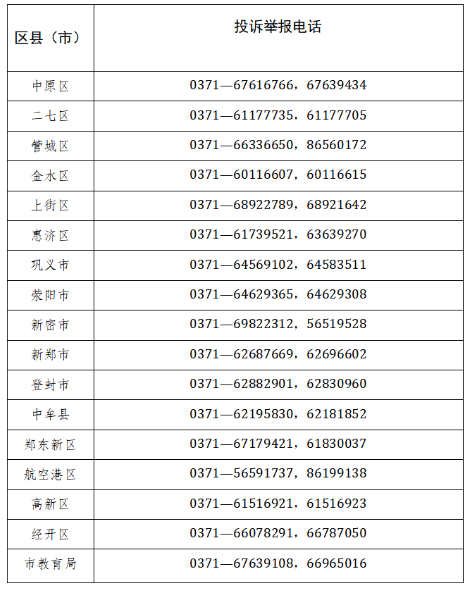 | 区县（市） | 投诉举报电话 |
|---|---|
| 中原区 | 0371—67616766，67639434 |
| 二七区 | 0371—61177735，61177705 |
| 管城区 | 0371—66336650，86560172 |
| 金水区 | 0371—60116607，60116615 |
| 上街区 | 0371—68922789，68921642 |
| 惠济区 | 0371—61739521，63639270 |
| 巩义市 | 0371—64569102，64583511 |
| 荥阳市 | 0371—64629365，64629308 |
| 新密市 | 0371—69822312，56519528 |
| 新郑市 | 0371—62687669，62696602 |
| 登封市 | 0371—62882901，62830960 |
| 中牟县 | 0371—62195830，62181852 |
| 郑东新区 | 0371—67179421，61830037 |
| 航空港区 | 0371—56591737，86199138 |
| 高新区 | 0371—61516921，61516923 |
| 经开区 | 0371—66078291，66787050 |
| 市教育局 | 0371—67639108，66965016 |